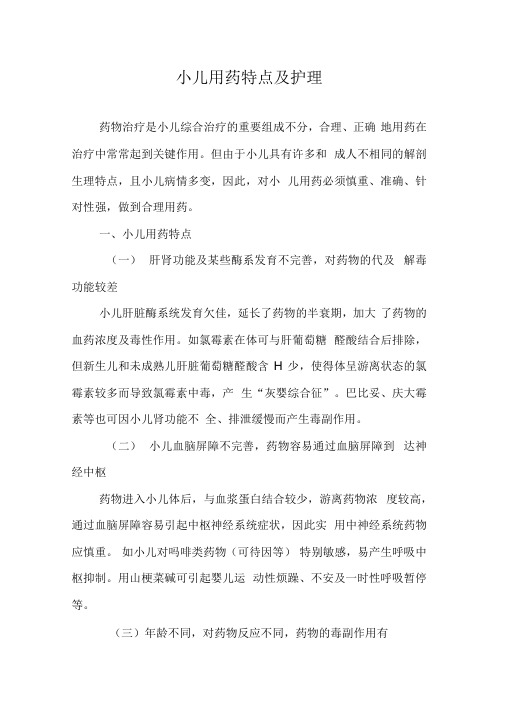 小儿用药特点及护理

药物治疗是小儿综合治疗的重要组成不分，合理、正确 地用药在治疗中常常起到关键作用。但由于小儿具有许多和 成人不相同的解剖生理特点，且小儿病情多变，因此，对小 儿用药必须慎重、准确、针对性强，做到合理用药。

一、小儿用药特点

（一） 肝肾功能及某些酶系发育不完善，对药物的代及 解毒功能较差

小儿肝脏酶系统发育欠佳，延长了药物的半衰期，加大 了药物的血药浓度及毒性作用。如氯霉素在体可与肝葡萄糖 醛酸结合后排除，但新生儿和未成熟儿肝脏葡萄糖醛酸含 H 少，使得体呈游离状态的氯霉素较多而导致氯霉素中毒，产 生“灰婴综合征”。巴比妥、庆大霉素等也可因小儿肾功能不 全、排泄缓慢而产生毒副作用。

（二） 小儿血脑屏障不完善，药物容易通过血脑屏障到 达神经中枢

药物进入小儿体后，与血浆蛋白结合较少，游离药物浓 度较高，通过血脑屏障容易引起中枢神经系统症状，因此实 用中神经系统药物应慎重。 如小儿对吗啡类药物（可待因等） 特别敏感，易产生呼吸中枢抑制。用山梗菜碱可引起婴儿运 动性烦躁、不安及一时性呼吸暂停等。

（三）年龄不同，对药物反应不同，药物的毒副作用有